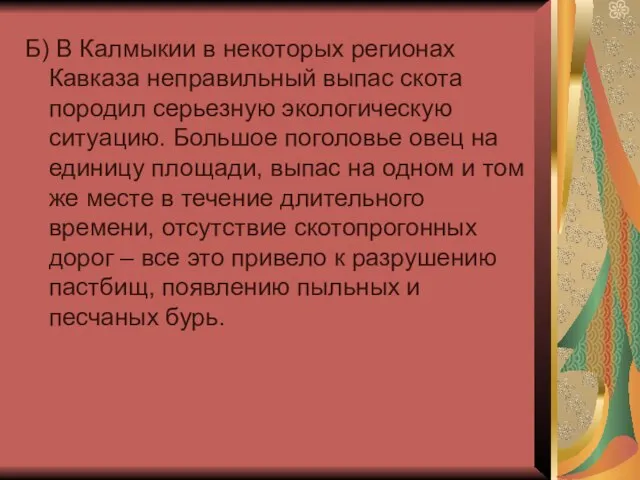 Б) В Калмыкии в некоторых регионах Кавказа неправильный выпас скота породил серьезную экологическую ситуацию. Большое поголовье овец на единицу площади, выпас на одном и том же месте в течение длительного времени, отсутствие скотопрогонных дорог – все это привело к разрушению пастбищ, появлению пыльных и песчаных бурь.